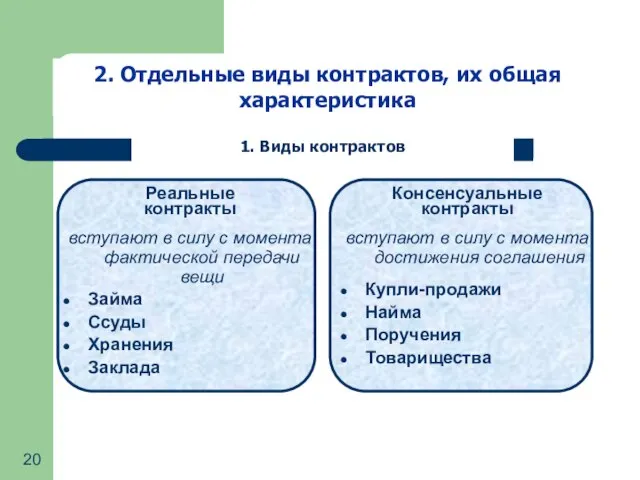 2. Отдельные виды контрактов, их общая характеристика

1. Виды контрактов

Реальные контракты

вступают в силу с момента фактической передачи вещи

- Займа
- Ссуды
- Хранения
- Заклада

Консенсуальные контракты

вступают в силу с момента достижения соглашения

- Купли-продажи
- Найма
- Поручения
- Товарищества

20